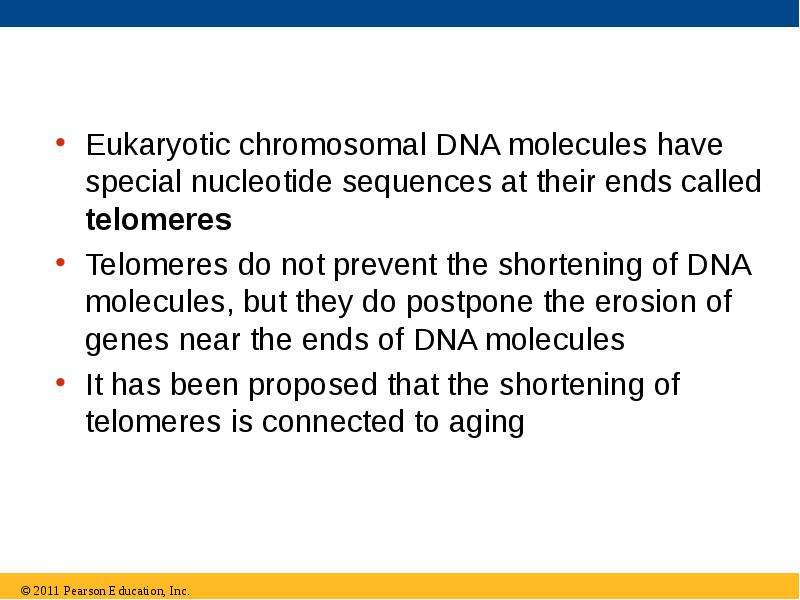 • Eukaryotic chromosomal DNA molecules have special nucleotide sequences at their ends called telomeres

• Telomeres do not prevent the shortening of DNA molecules, but they do postpone the erosion of genes near the ends of DNA molecules

• It has been proposed that the shortening of telomeres is connected to aging

© 2011 Pearson Education, Inc.